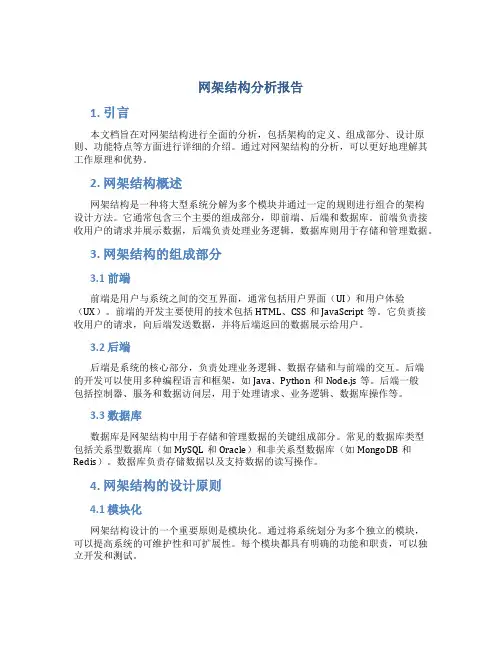 网架结构分析报告

1. 引言

本文档旨在对网架结构进行全面的分析，包括架构的定义、组成部分、设计原则、功能特点等方面进行详细的介绍。通过对网架结构的分析，可以更好地理解其工作原理和优势。

2. 网架结构概述

网架结构是一种将大型系统分解为多个模块并通过一定的规则进行组合的架构设计方法。它通常包含三个主要的组成部分，即前端、后端和数据库。前端负责接收用户的请求并展示数据，后端负责处理业务逻辑，数据库则用于存储和管理数据。

3. 网架结构的组成部分

3.1 前端

前端是用户与系统之间的交互界面，通常包括用户界面（UI）和用户体验（UX）。前端的开发主要使用的技术包括 HTML、CSS 和 JavaScript 等。它负责接收用户的请求，向后端发送数据，并将后端返回的数据展示给用户。

3.2 后端

后端是系统的核心部分，负责处理业务逻辑、数据存储和与前端的交互。后端的开发可以使用多种编程语言和框架，如 Java、Python 和 Node.js 等。后端一般包括控制器、服务和数据访问层，用于处理请求、业务逻辑、数据库操作等。

3.3 数据库

数据库是网架结构中用于存储和管理数据的关键组成部分。常见的数据库类型包括关系型数据库（如 MySQL 和 Oracle）和非关系型数据库（如 MongoDB 和 Redis）。数据库负责存储数据以及支持数据的读写操作。

4. 网架结构的设计原则

4.1 模块化

网架结构设计的一个重要原则是模块化。通过将系统划分为多个独立的模块，可以提高系统的可维护性和可扩展性。每个模块都具有明确的功能和职责，可以独立开发和测试。